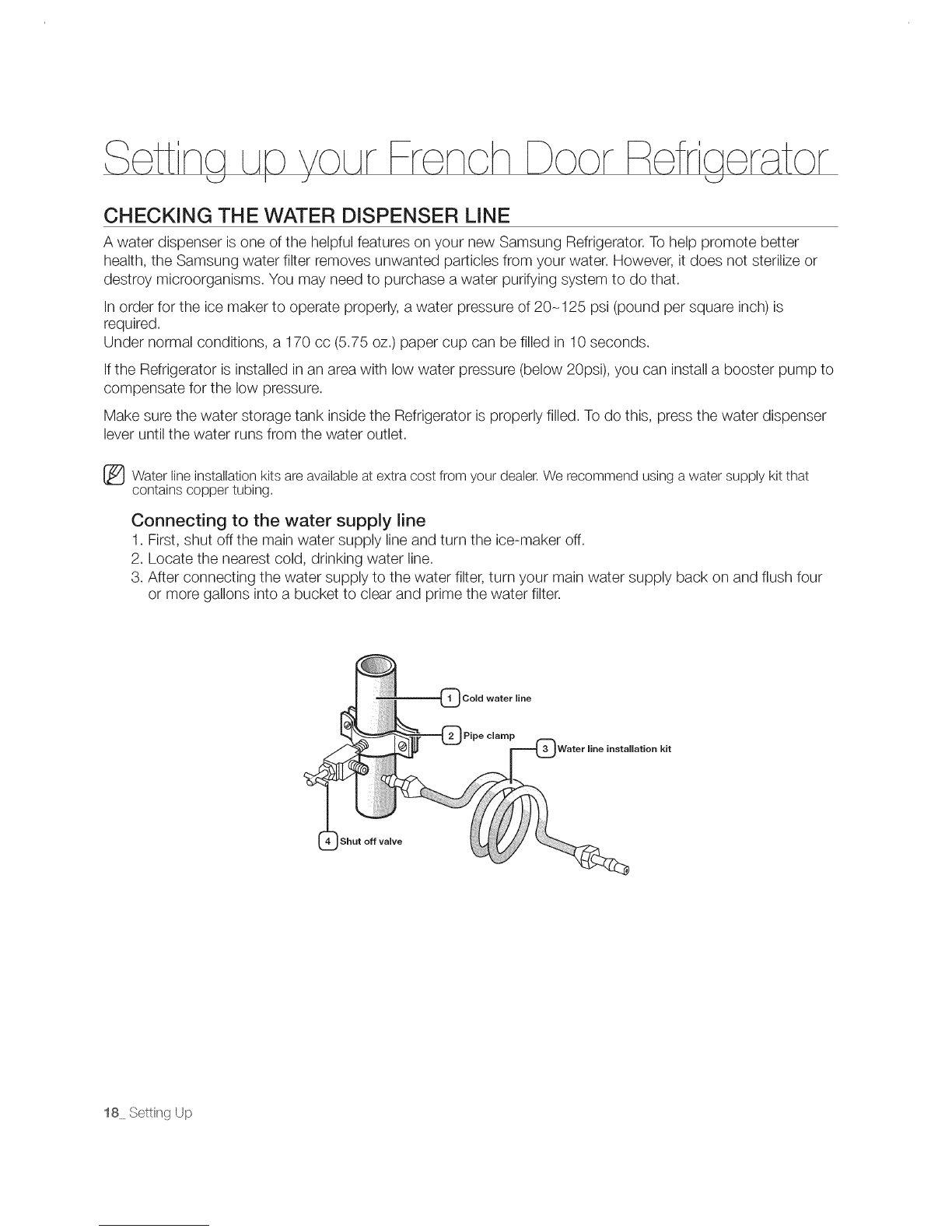 Setting up your French Door Refrigerator

CHECKING THE WATER DISPENSER LINE

A water dispenser is one of the helpful features on your new Samsung Refrigerator. To help promote better health, the Samsung water filter removes unwanted particles from your water. However, it does not sterilize or destroy microorganisms. You may need to purchase a water purifying system to do that.

In order for the ice maker to operate properly, a water pressure of 20~125 psi (pound per square inch) is required.
Under normal conditions, a 170 cc (5.75 oz.) paper cup can be filled in 10 seconds.

If the Refrigerator is installed in an area with low water pressure (below 20psi), you can install a booster pump to compensate for the low pressure.

Make sure the water storage tank inside the Refrigerator is properly filled. To do this, press the water dispenser lever until the water runs from the water outlet.

Water line installation kits are available at extra cost from your dealer. We recommend using a water supply kit that contains copper tubing.

Connecting to the water supply line

1. First, shut off the main water supply line and turn the ice-maker off.
2. Locate the nearest cold, drinking water line.
3. After connecting the water supply to the water filter, turn your main water supply back on and flush four or more gallons into a bucket to clear and prime the water filter.

1 Cold water line
2 Pipe clamp
3 Water line installation kit
4 Shut off valve

18_ Setting Up